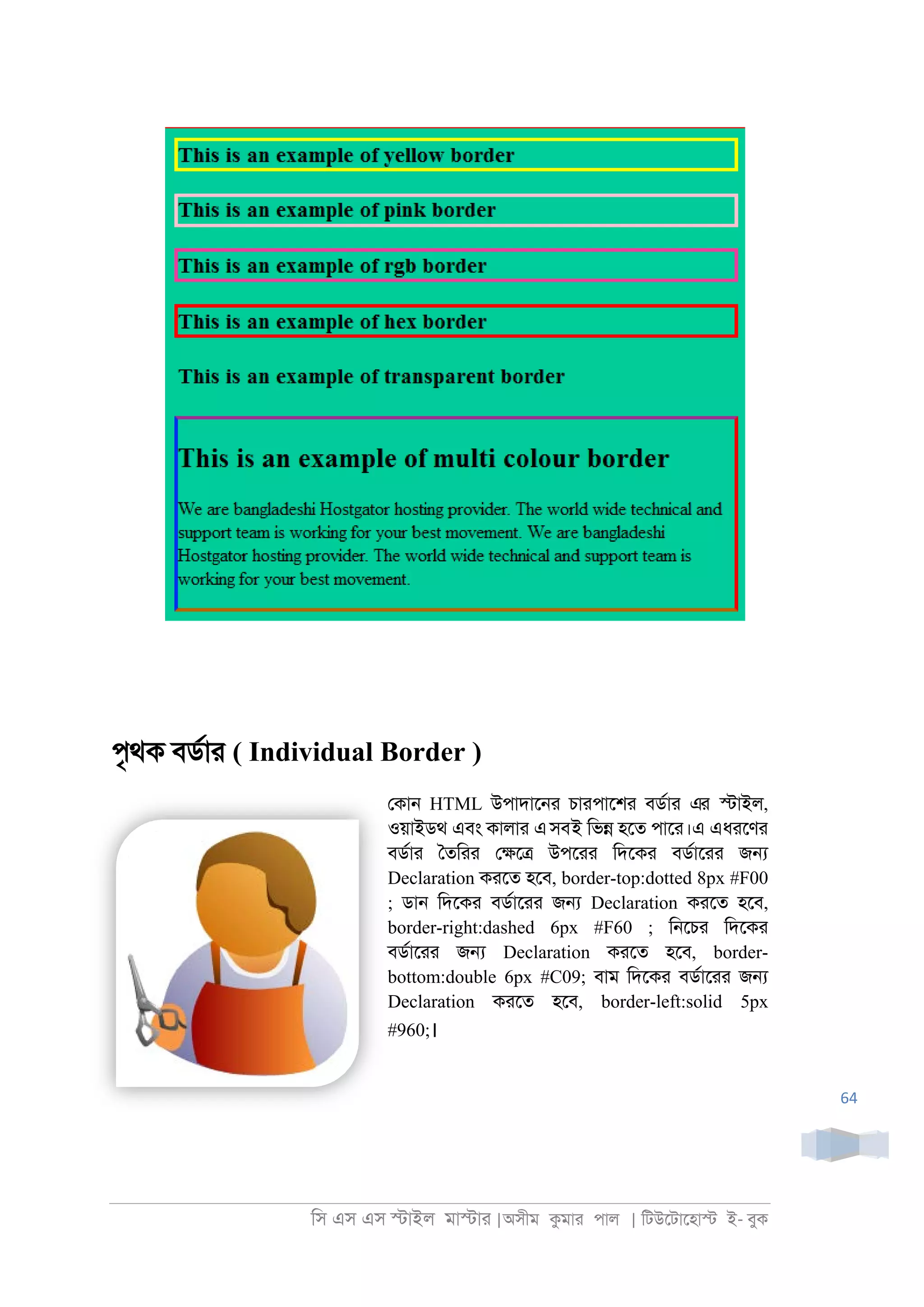 This is an example of yellow border

This is an example of pink border

This is an example of rgb border

This is an example of hex border

This is an example of transparent border

This is an example of multi colour border

We are bangladeshi Hostgator hosting provider. The world wide technical and support team is working for your best movement. We are bangladeshi Hostgator hosting provider. The world wide technical and support team is working for your best movement.

পৃথক বর্ডার ( Individual Border )

কোন HTML উপাদানের চারপাশের বর্ডার এর স্টাইল, ওয়াইডথ এবং কালার এ সবই ভিন্ন হতে পারে।এ এধরণের বর্ডার তৈরির ক্ষেত্রে উপরের দিকের বর্ডারের জন্য Declaration করতে হবে, border-top:dotted 8px #F00 ; ডান দিকের বর্ডারের জন্য Declaration করতে হবে, border-right:dashed 6px #F60 ; নিচের দিকের বর্ডারের জন্য Declaration করতে হবে, border-bottom:double 6px #C09; বাম দিকের বর্ডারের জন্য Declaration করতে হবে, border-left:solid 5px #960;।

64

সি এস এস স্টাইল মাস্টার |অসীম কুমার পাল | টিউটোহোস্ট ই- বুক